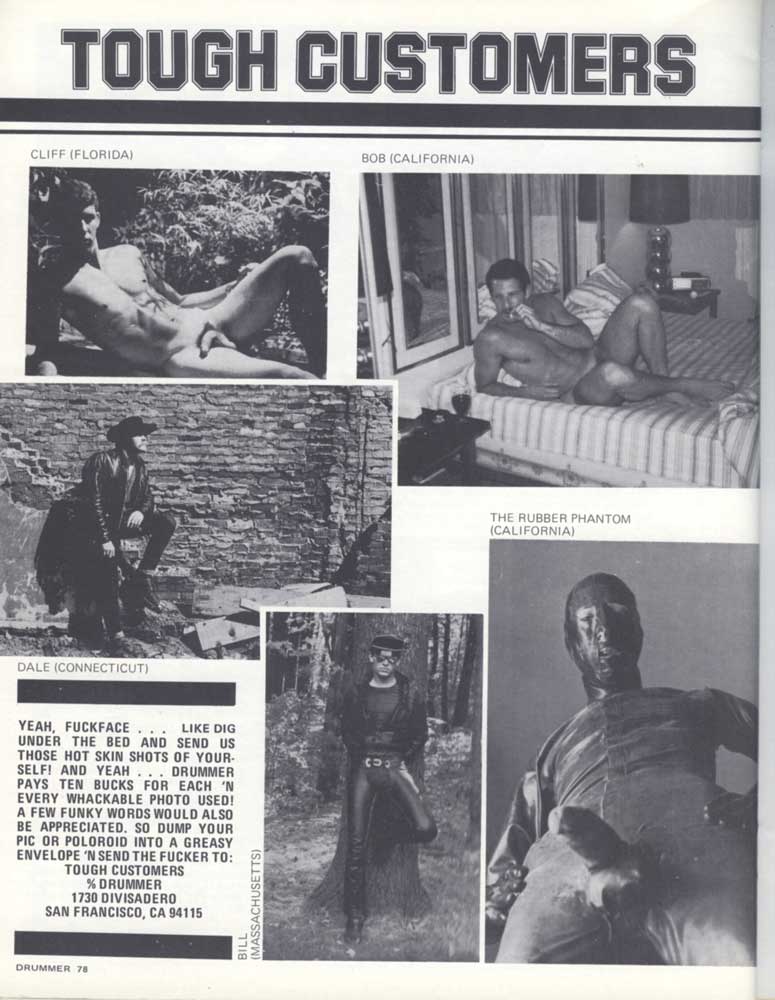 TOUGH CUSTOMERS

CLIFF (FLORIDA)

BOB (CALIFORNIA)

THE RUBBER PHANTOM (CALIFORNIA)

DALE (CONNECTICUT)

YEAH, FUCKFACE . . . LIKE DIG UNDER THE BED AND SEND US THOSE HOT SKIN SHOTS OF YOURSELF! AND YEAH . . . DRUMMER PAYS TEN BUCKS FOR EACH 'N EVERY WHACKABLE PHOTO USED! A FEW FUNKY WORDS WOULD ALSO BE APPRECIATED. SO DUMP YOUR PIC OR POLOROID INTO A GREASY ENVELOPE 'N SEND THE FUCKER TO:
TOUGH CUSTOMERS
% DRUMMER
1730 DIVISADERO
SAN FRANCISCO, CA 94115

BILL (MASSACHUSETTS)

DRUMMER 78